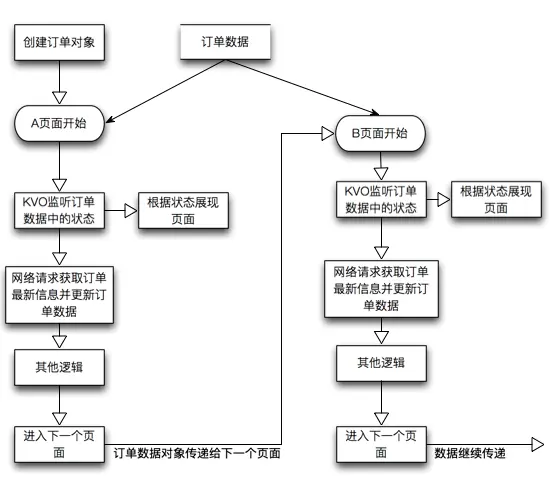 创建订单对象

订单数据

A页面开始

KVO监听订单数据中的状态

根据状态展现页面

网络请求获取订单最新信息并更新订单数据

其他逻辑

进入下一个页面

订单数据对象传递给下一个页面

B页面开始

KVO监听订单数据中的状态

根据状态展现页面

网络请求获取订单最新信息并更新订单数据

其他逻辑

进入下一个页面

数据继续传递